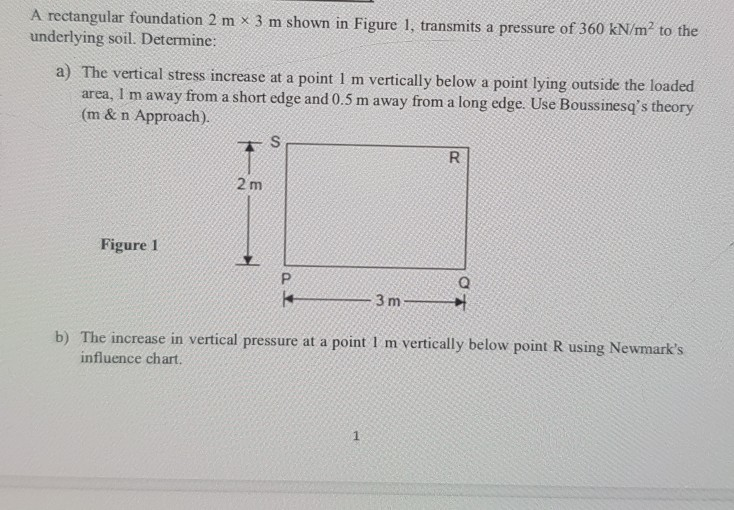 A rectangular foundation 2 m × 3 m shown in Figure 1, transmits a pressure of 360 $kN/m^2$ to the underlying soil. Determine:

a) The vertical stress increase at a point 1 m vertically below a point lying outside the loaded area, 1 m away from a short edge and 0.5 m away from a long edge. Use Boussinesq's theory (m & n Approach).

S

R

2 m

Figure 1

P

Q

3 m

b) The increase in vertical pressure at a point 1 m vertically below point R using Newmark's influence chart.

1